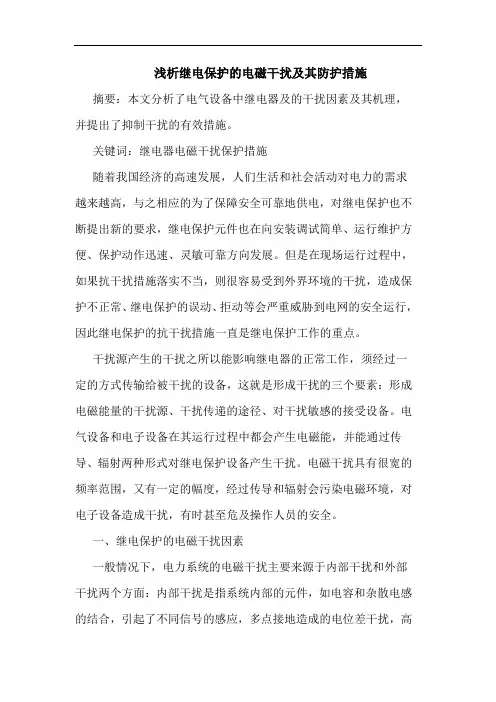 浅析继电保护的电磁干扰及其防护措施

摘要：本文分析了电气设备中继电器及的干扰因素及其机理，并提出了抑制干扰的有效措施。

关键词：继电器电磁干扰保护措施

随着我国经济的高速发展，人们生活和社会活动对电力的需求越来越高，与之相应的为了保障安全可靠地供电，对继电保护也不断提出新的要求，继电保护元件也在向安装调试简单、运行维护方便、保护动作迅速、灵敏可靠方向发展。但是在现场运行过程中，如果抗干扰措施落实不当，则很容易受到外界环境的干扰，造成保护不正常、继电保护的误动、拒动等会严重威胁到电网的安全运行，因此继电保护的抗干扰措施一直是继电保护工作的重点。

干扰源产生的干扰之所以能影响继电器的正常工作，须经过一定的方式传输给被干扰的设备，这就是形成干扰的三个要素：形成电磁能量的干扰源、干扰传递的途径、对干扰敏感的接受设备。电气设备和电子设备在其运行过程中都会产生电磁能，并能通过传导、辐射两种形式对继电保护设备产生干扰。电磁干扰具有很宽的频率范围，又有一定的幅度，经过传导和辐射会污染电磁环境，对电子设备造成干扰，有时甚至危及操作人员的安全。

一、继电保护的电磁干扰因素

一般情况下，电力系统的电磁干扰主要来源于内部干扰和外部干扰两个方面：内部干扰是指系统内部的元件，如电容和杂散电感的结合，引起了不同信号的感应，多点接地造成的电位差干扰，高